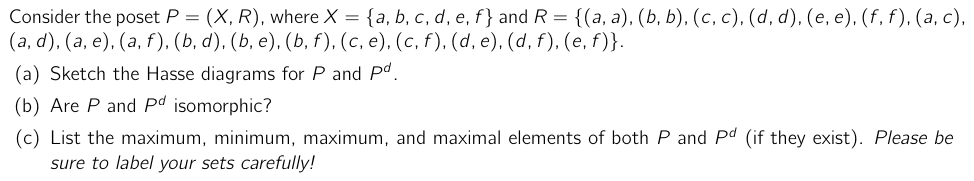 Consider the poset $P = (X, R)$, where $X = \{a, b, c, d, e, f\}$ and $R = \{(a, a), (b, b), (c, c), (d, d), (e, e), (f, f), (a, c), (a, d), (a, e), (a, f), (b, d), (b, e), (b, f), (c, e), (c, f), (d, e), (d, f), (e, f)\}$.

(a) Sketch the Hasse diagrams for $P$ and $P^d$.

(b) Are $P$ and $P^d$ isomorphic?

(c) List the maximum, minimum, maximum, and maximal elements of both $P$ and $P^d$ (if they exist). Please be sure to label your sets carefully!